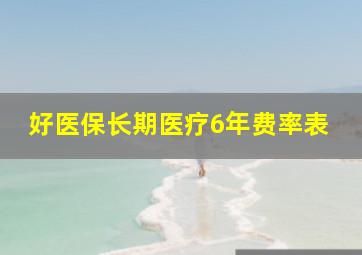 好医保长期医疗6年费率表